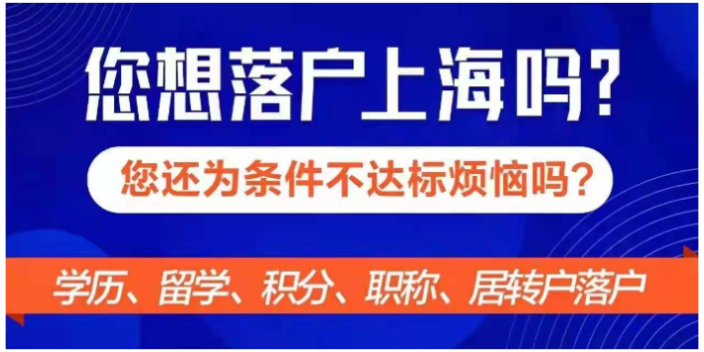 您想落户上海吗?

您还为条件不达标烦恼吗?

学历、留学、积分、职称、居转户落户